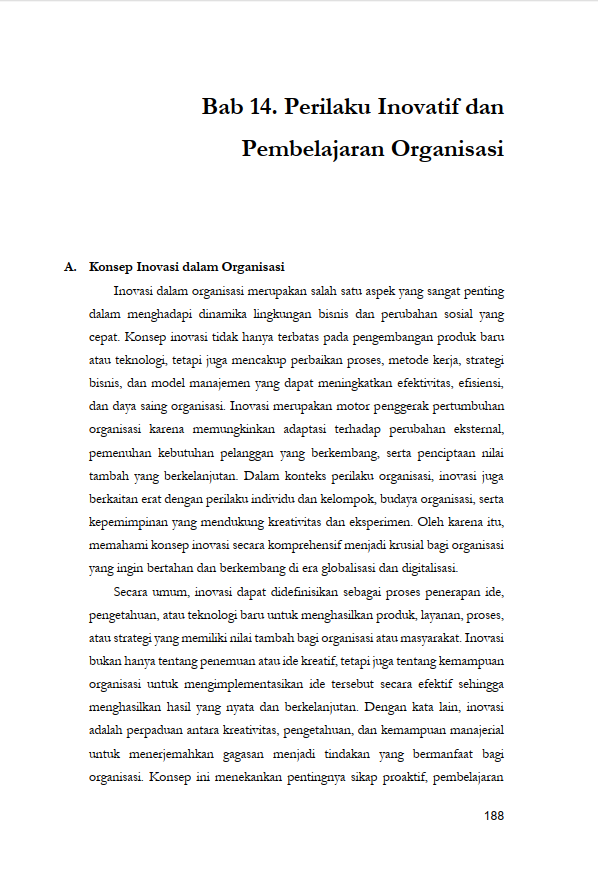 Bab 14. Perilaku Inovatif dan

Pembelajaran Organisasi

A. Konsep Inovasi dalam Organisasi

Inovasi dalam organisasi merupakan salah satu aspek yang sangat penting dalam menghadapi dinamika lingkungan bisnis dan perubahan sosial yang cepat. Konsep inovasi tidak hanya terbatas pada pengembangan produk baru atau teknologi, tetapi juga mencakup perbaikan proses, metode kerja, strategi bisnis, dan model manajemen yang dapat meningkatkan efektivitas, efisiensi, dan daya saing organisasi. Inovasi merupakan motor penggerak pertumbuhan organisasi karena memungkinkan adaptasi terhadap perubahan eksternal, pemenuhan kebutuhan pelanggan yang berkembang, serta penciptaan nilai tambah yang berkelanjutan. Dalam konteks perilaku organisasi, inovasi juga berkaitan erat dengan perilaku individu dan kelompok, budaya organisasi, serta kepemimpinan yang mendukung kreativitas dan eksperimen. Oleh karena itu, memahami konsep inovasi secara komprehensif menjadi krusial bagi organisasi yang ingin bertahan dan berkembang di era globalisasi dan digitalisasi.

Secara umum, inovasi dapat didefinisikan sebagai proses penerapan ide, pengetahuan, atau teknologi baru untuk menghasilkan produk, layanan, proses, atau strategi yang memiliki nilai tambah bagi organisasi atau masyarakat. Inovasi bukan hanya tentang penemuan atau ide kreatif, tetapi juga tentang kemampuan organisasi untuk mengimplementasikan ide tersebut secara efektif sehingga menghasilkan hasil yang nyata dan berkelanjutan. Dengan kata lain, inovasi adalah perpaduan antara kreativitas, pengetahuan, dan kemampuan manajerial untuk menerjemahkan gagasan menjadi tindakan yang bermanfaat bagi organisasi. Konsep ini menekankan pentingnya sikap proaktif, pembelajaran

188